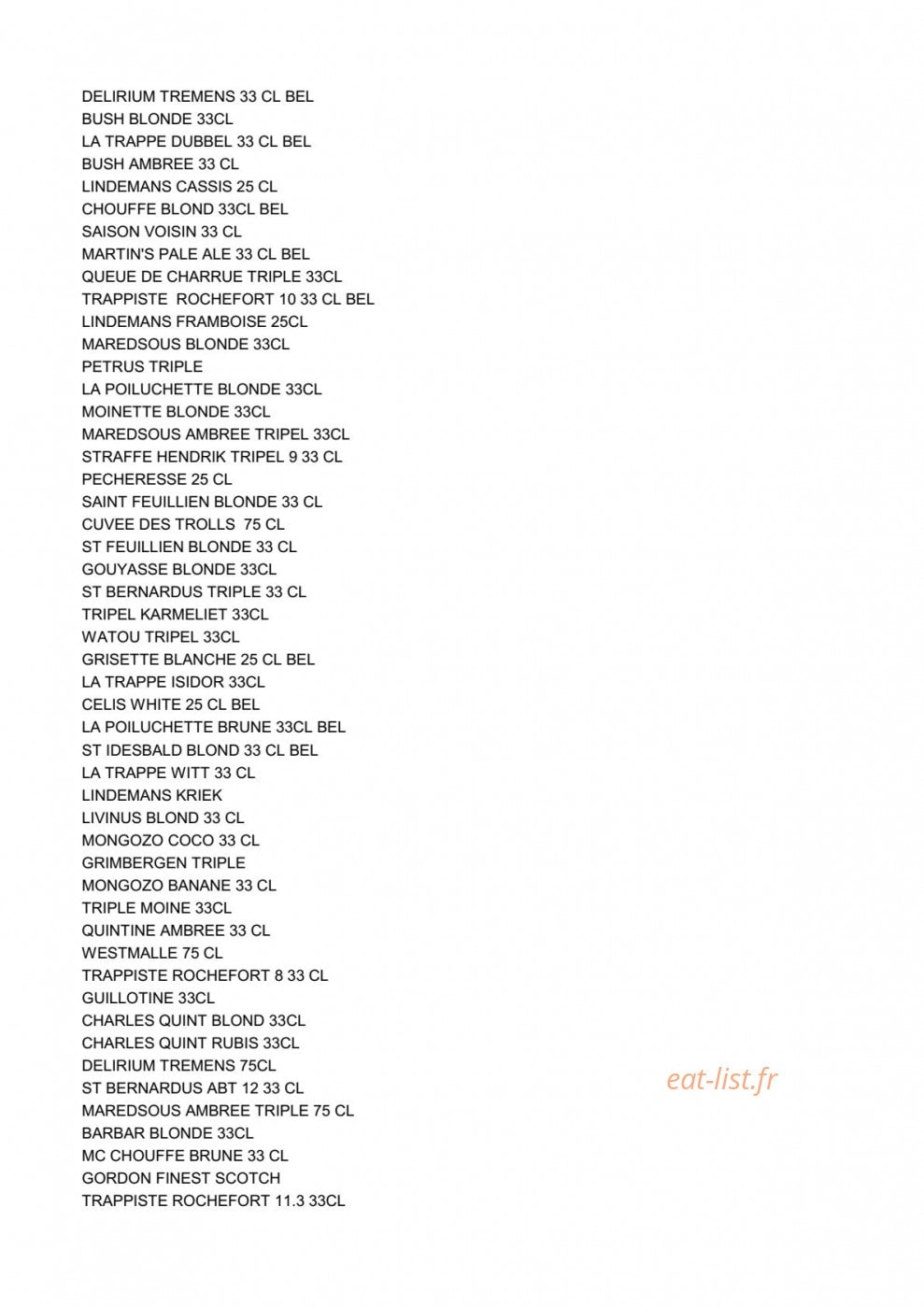 DELIRIUM TREMENS 33 CL BEL
BUSH BLONDE 33CL
LA TRAPPE DUBBEL 33 CL BEL
BUSH AMBREE 33 CL
LINDEMANS CASSIS 25 CL
CHOUFFE BLOND 33CL BEL
SAISON VOISIN 33 CL
MARTIN'S PALE ALE 33 CL BEL
QUEUE DE CHARRUE TRIPLE 33CL
TRAPPISTE ROCHEFORT 10 33 CL BEL
LINDEMANS FRAMBOISE 25CL
MAREDSOUS BLONDE 33CL
PETRUS TRIPLE
LA POILUCHETTE BLONDE 33CL
MOINETTE BLONDE 33CL
MAREDSOUS AMBREE TRIPEL 33CL
STRAFFE HENDRIK TRIPEL 9 33 CL
PECHERESSE 25 CL
SAINT FEUILLIEN BLONDE 33 CL
CUVEE DES TROLLS 75 CL
ST FEUILLIEN BLONDE 33 CL
GOUYASSE BLONDE 33CL
ST BERNARDUS TRIPLE 33 CL
TRIPEL KARMELIET 33CL
WATOU TRIPEL 33CL
GRISETTE BLANCHE 25 CL BEL
LA TRAPPE ISIDOR 33CL
CELIS WHITE 25 CL BEL
LA POILUCHETTE BRUNE 33CL BEL
ST IDESBALD BLOND 33 CL BEL
LA TRAPPE WITT 33 CL
LINDEMANS KRIEK
LIVINUS BLOND 33 CL
MONGOZO COCO 33 CL
GRIMBERGEN TRIPLE
MONGOZO BANANE 33 CL
TRIPLE MOINE 33CL
QUINTINE AMBREE 33 CL
WESTMALLE 75 CL
TRAPPISTE ROCHEFORT 8 33 CL
GUILLOTINE 33CL
CHARLES QUINT BLOND 33CL
CHARLES QUINT RUBIS 33CL
DELIRIUM TREMENS 75CL
ST BERNARDUS ABT 12 33 CL
MAREDSOUS AMBREE TRIPLE 75 CL
BARBAR BLONDE 33CL
MC CHOUFFE BRUNE 33 CL
GORDON FINEST SCOTCH
TRAPPISTE ROCHEFORT 11.3 33CL

eat-list.fr